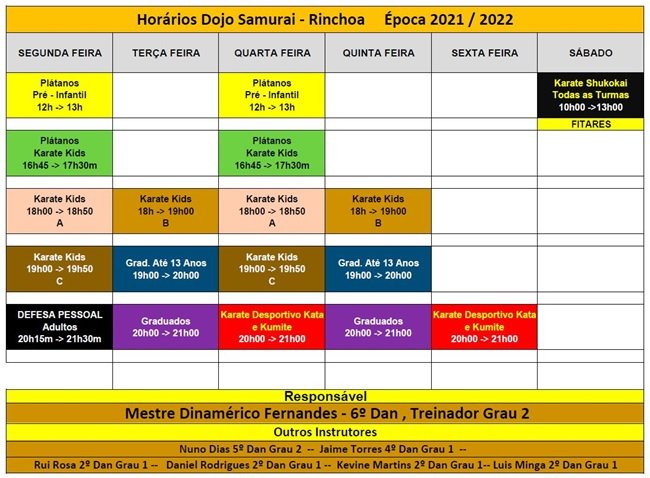 Horários Dojo Samurai - Rinchoa Época 2021 / 2022

| SEGUNDA FEIRA | TERÇA FEIRA | QUARTA FEIRA | QUINTA FEIRA | SEXTA FEIRA | SÁBADO |
|---|---|---|---|---|---|
| Plátanos Pré - Infantil 12h -> 13h | | Plátanos Pré - Infantil 12h -> 13h | | | Karate Shukokai Todas as Turmas 10h00 ->13h00 |
| | | | | | FITARES |
| Plátanos Karate Kids 16h45 -> 17h30m | | Plátanos Karate Kids 16h45 -> 17h30m | | | |
| Karate Kids 18h00 -> 18h50 A | Karate Kids 18h -> 19h00 B | Karate Kids 18h00 -> 18h50 A | Karate Kids 18h -> 19h00 B | | |
| Karate Kids 19h00 -> 19h50 C | Grad. Até 13 Anos 19h00 -> 20h00 | Karate Kids 19h00 -> 19h50 C | Grad. Até 13 Anos 19h00 -> 20h00 | | |
| DEFESA PESSOAL Adultos 20h15m -> 21h30m | Graduados 20h00 -> 21h00 | Karate Desportivo Kata e Kumite 20h00 -> 21h00 | Graduados 20h00 -> 21h00 | Karate Desportivo Kata e Kumite 20h00 -> 21h00 | |

Responsável
Mestre Dinamérico Fernandes - 6º Dan , Treinador Grau 2
Outros Instrutores
Nuno Dias 5º Dan Grau 2 -- Jaime Torres 4º Dan Grau 1 --
Rui Rosa 2º Dan Grau 1 -- Daniel Rodrigues 2º Dan Grau 1 -- Kevine Martins 2º Dan Grau 1-- Luis Minga 2º Dan Grau 1